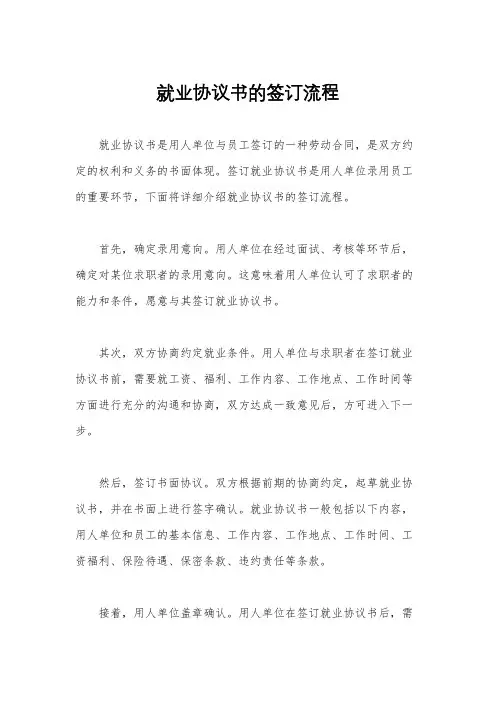 就业协议书的签订流程

就业协议书是用人单位与员工签订的一种劳动合同，是双方约定的权利和义务的书面体现。签订就业协议书是用人单位录用员工的重要环节，下面将详细介绍就业协议书的签订流程。

首先，确定录用意向。用人单位在经过面试、考核等环节后，确定对某位求职者的录用意向。这意味着用人单位认可了求职者的能力和条件，愿意与其签订就业协议书。

其次，双方协商约定就业条件。用人单位与求职者在签订就业协议书前，需要就工资、福利、工作内容、工作地点、工作时间等方面进行充分的沟通和协商，双方达成一致意见后，方可进入下一步。

然后，签订书面协议。双方根据前期的协商约定，起草就业协议书，并在书面上进行签字确认。就业协议书一般包括以下内容，用人单位和员工的基本信息、工作内容、工作地点、工作时间、工资福利、保险待遇、保密条款、违约责任等条款。

接着，用人单位盖章确认。用人单位在签订就业协议书后，需